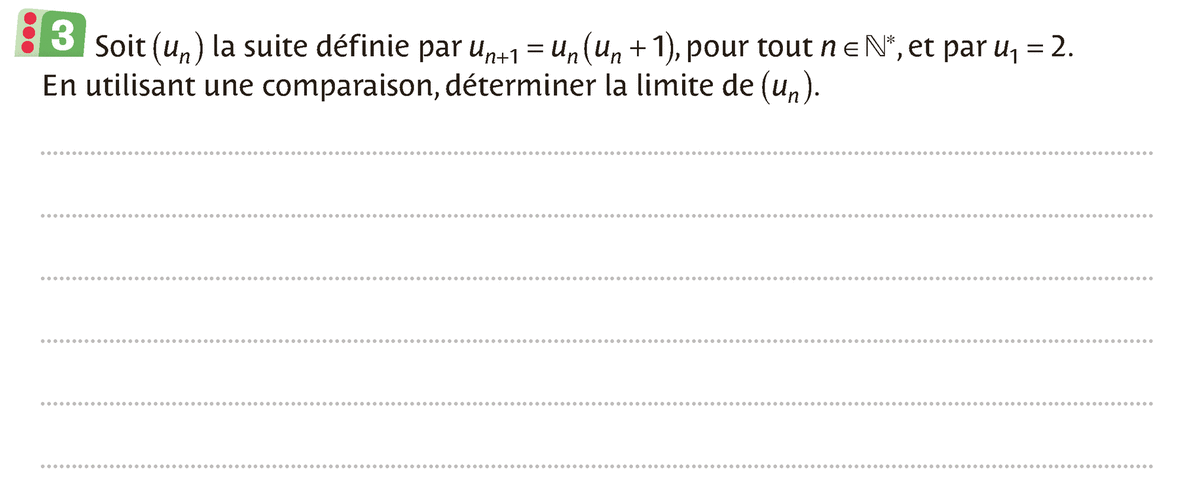 3 Soit $(u_n)$ la suite définie par $u_{n+1} = u_n(u_n + 1)$, pour tout $n \in \mathbb{N}^*$, et par $u_1 = 2$. En utilisant une comparaison, déterminer la limite de $(u_n)$.

____
____
____
____
____
____